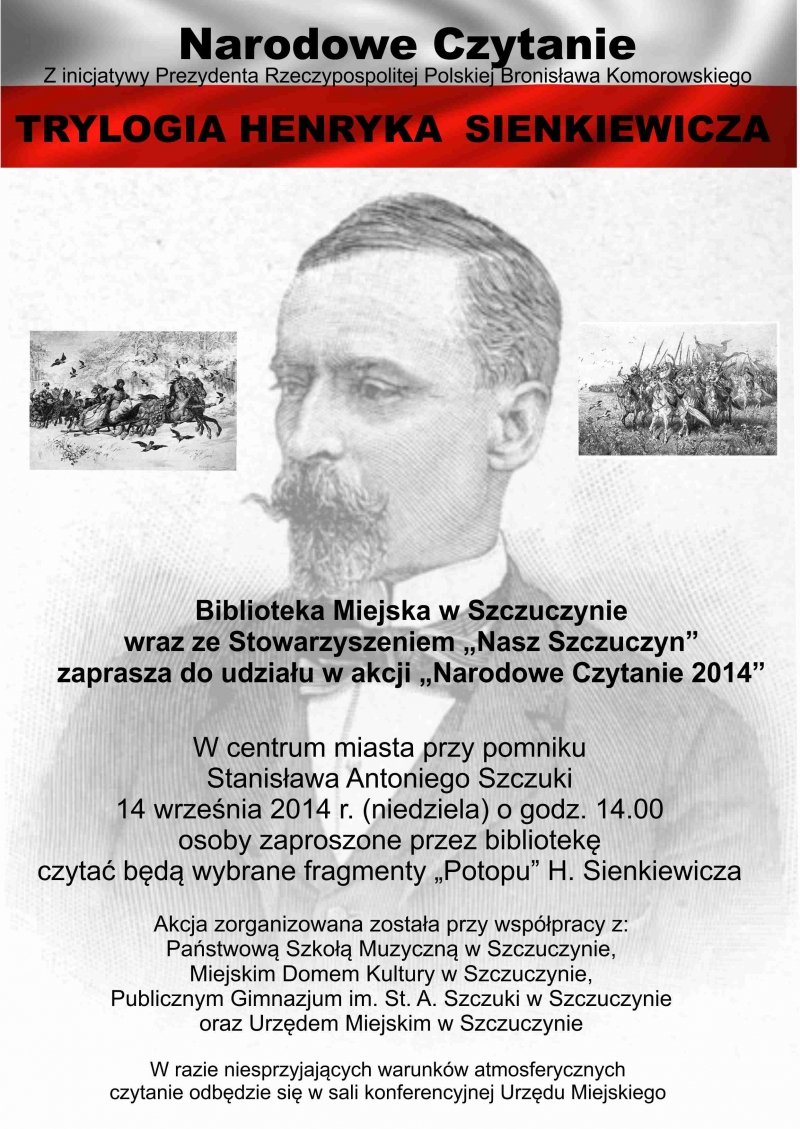 Narodowe Czytanie
Z inicjatywy Prezydenta Rzeczypospolitej Polskiej Bronisława Komorowskiego

TRYLOGIA HENRYKA SIENKIEWICZA

Biblioteka Miejska w Szczuczynie
wraz ze Stowarzyszeniem „Nasz Szczuczyn”
zaprasza do udziału w akcji „Narodowe Czytanie 2014”

W centrum miasta przy pomniku
Stanisława Antoniego Szczuki
14 września 2014 r. (niedziela) o godz. 14.00
osoby zaproszone przez bibliotekę
czytać będą wybrane fragmenty „Potopu” H. Sienkiewicza

Akcja zorganizowana została przy współpracy z:
Państwową Szkołą Muzyczną w Szczuczynie,
Miejskim Domem Kultury w Szczuczynie,
Publicznym Gimnazjum im. St. A. Szczuki w Szczuczynie
oraz Urzędem Miejskim w Szczuczynie

W razie niesprzyjających warunków atmosferycznych
czytanie odbędzie się w sali konferencyjnej Urzędu Miejskiego